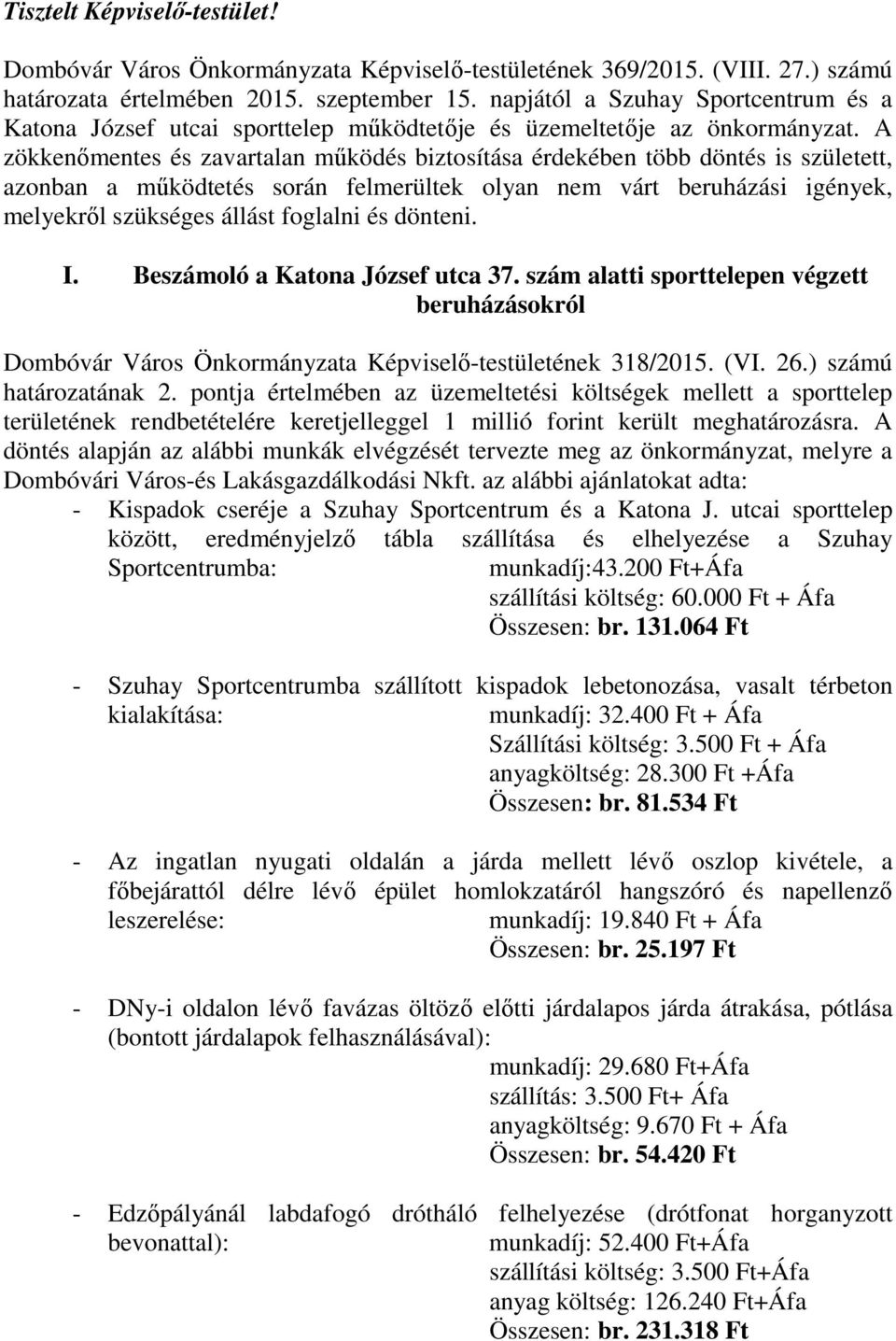 Tisztelt Képviselő-testület!

Dombóvár Város Önkormányzata Képviselő-testületének 369/2015. (VIII. 27.) számú határozata értelmében 2015. szeptember 15. napjától a Szuhay Sportcentrum és a Katona József utcai sporttelep működtetője és üzemeltetője az önkormányzat. A zökkenőmentes és zavartalan működés biztosítása érdekében több döntés is született, azonban a működtetés során felmerültek olyan nem várt beruházási igények, melyekről szükséges állást foglalni és dönteni.

I. Beszámoló a Katona József utca 37. szám alatti sporttelepen végzett beruházásokról

Dombóvár Város Önkormányzata Képviselő-testületének 318/2015. (VI. 26.) számú határozatának 2. pontja értelmében az üzemeltetési költségek mellett a sporttelep területének rendbetételére keretjelleggel 1 millió forint került meghatározásra. A döntés alapján az alábbi munkák elvégzését tervezte meg az önkormányzat, melyre a Dombóvári Város-és Lakásgazdálkodási Nkft. az alábbi ajánlatokat adta:
- Kispadok cseréje a Szuhay Sportcentrum és a Katona J. utcai sporttelep között, eredményjelző tábla szállítása és elhelyezése a Szuhay Sportcentrumba: munkadíj:43.200 Ft+Áfa
szállítási költség: 60.000 Ft + Áfa
Összesen: br. 131.064 Ft

- Szuhay Sportcentrumba szállított kispadok lebetonozása, vasalt térbeton kialakítása: munkadíj: 32.400 Ft + Áfa
Szállítási költség: 3.500 Ft + Áfa
anyagköltség: 28.300 Ft +Áfa
Összesen: br. 81.534 Ft

- Az ingatlan nyugati oldalán a járda mellett lévő oszlop kivétele, a főbejárattól délre lévő épület homlokzatáról hangszóró és napellenző leszerelése: munkadíj: 19.840 Ft + Áfa
Összesen: br. 25.197 Ft

- DNy-i oldalon lévő favázas öltöző előtti járdalapos járda átrakása, pótlása (bontott járdalapok felhasználásával):
munkadíj: 29.680 Ft+Áfa
szállítás: 3.500 Ft+ Áfa
anyagköltség: 9.670 Ft + Áfa
Összesen: br. 54.420 Ft

- Edzőpályánál labdafogó drótháló felhelyezése (drótfonat horganyzott bevonattal): munkadíj: 52.400 Ft+Áfa
szállítási költség: 3.500 Ft+Áfa
anyag költség: 126.240 Ft+Áfa
Összesen: br. 231.318 Ft